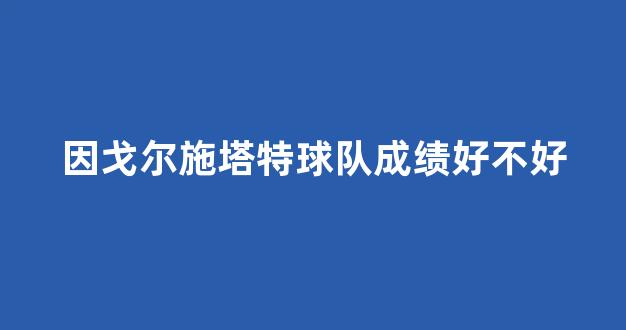 因戈尔施塔特球队成绩好不好